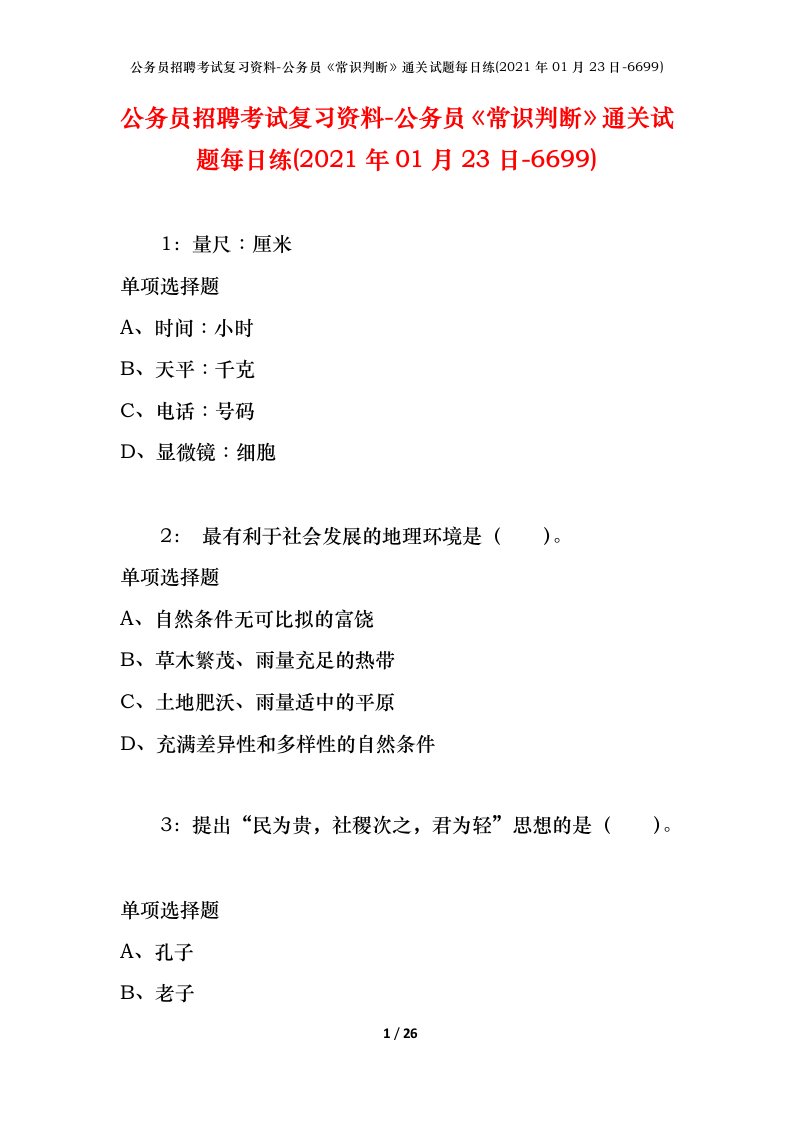 公务员招聘考试复习资料-公务员《常识判断》通关试题每日练(2021 年 01 月 23 日-6699)

公务员招聘考试复习资料-公务员《常识判断》通关试题每日练(2021 年 01 月 23 日-6699)

1：量尺：厘米

单项选择题

A、时间：小时

B、天平：千克

C、电话：号码

D、显微镜：细胞

2： 最有利于社会发展的地理环境是（　　）。

单项选择题

A、自然条件无可比拟的富饶

B、草木繁茂、雨量充足的热带

C、土地肥沃、雨量适中的平原

D、充满差异性和多样性的自然条件

3：提出“民为贵，社稷次之，君为轻”思想的是（　　）。

单项选择题

A、孔子

B、老子

1 / 26